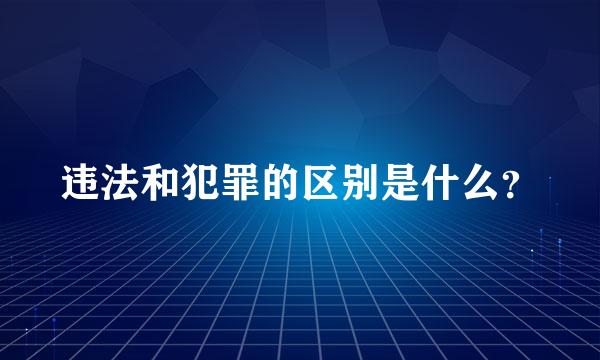 违法和犯罪的区别是什么?